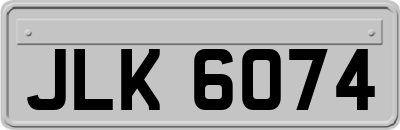 JLK 6074